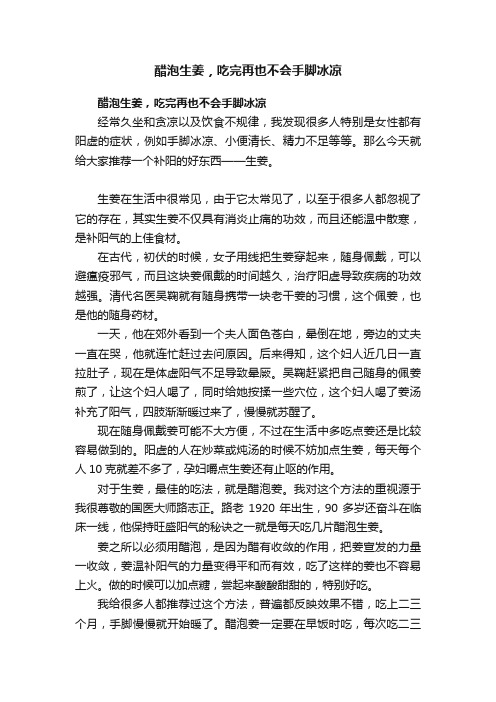 醋泡生姜，吃完再也不会手脚冰凉

醋泡生姜，吃完再也不会手脚冰凉

经常久坐和贪凉以及饮食不规律，我发现很多人特别是女性都有阳虚的症状，例如手脚冰凉、小便清长、精力不足等等。那么今天就给大家推荐一个补阳的好东西——生姜。

生姜在生活中很常见，由于它太常见了，以至于很多人都忽视了它的存在，其实生姜不仅具有消炎止痛的功效，而且还能温中散寒，是补阳气的上佳食材。

在古代，初伏的时候，女子用线把生姜穿起来，随身佩戴，可以避瘟疫邪气，而且这块姜佩戴的时间越久，治疗阳虚导致疾病的功效越强。清代名医吴鞠就有随身携带一块老干姜的习惯，这个佩姜，也是他的随身药材。

一天，他在郊外看到一个夫人面色苍白，晕倒在地，旁边的丈夫一直在哭，他就连忙赶过去问原因。后来得知，这个妇人近几日一直拉肚子，现在是体虚阳气不足导致晕厥。吴鞠赶紧把自己随身的佩姜煎了，让这个妇人喝了，同时给她按揉一些穴位，这个妇人喝了姜汤补充了阳气，四肢渐渐暖过来了，慢慢就苏醒了。

现在随身佩戴姜可能不大方便，不过在生活中多吃点姜还是比较容易做到的。阳虚的人在炒菜或炖汤的时候不妨加点生姜，每天每个人 10 克就差不多了，孕妇嚼点生姜还有止呕的作用。

对于生姜，最佳的吃法，就是醋泡姜。我对这个方法的重视源于我很尊敬的国医大师路志正。路老 1920 年出生，90 多岁还奋斗在临床一线，他保持旺盛阳气的秘诀之一就是每天吃几片醋泡生姜。

姜之所以必须用醋泡，是因为醋有收敛的作用，把姜宣发的力量一收敛，姜温补阳气的力量变得平和而有效，吃了这样的姜也不容易上火。做的时候可以加点糖，尝起来酸酸甜甜的，特别好吃。

我给很多人都推荐过这个方法，普遍都反映效果不错，吃上二三个月，手脚慢慢就开始暖了。醋泡姜一定要在早饭时吃，每次吃二三